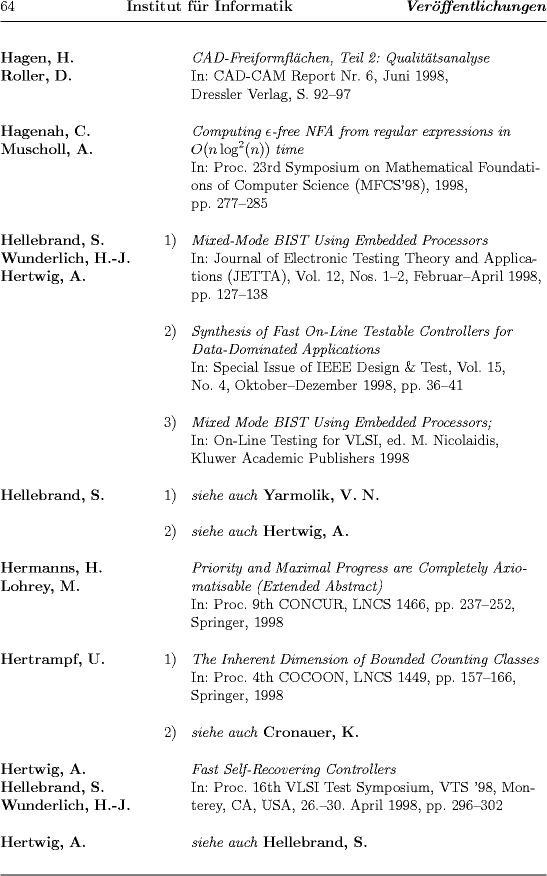 64 Institut für Informatik Veröffentlichungen

Hagen, H.
Roller, D.

CAD-Freiformflächen, Teil 2: Qualitätsanalyse
In: CAD-CAM Report Nr. 6, Juni 1998, Dressler Verlag, S. 92–97

Hagenah, C.
Muscholl, A.

Computing $\epsilon$-free NFA from regular expressions in $O(n \log^2(n))$ time
In: Proc. 23rd Symposium on Mathematical Foundations of Computer Science (MFCS'98), 1998, pp. 277–285

Hellebrand, S.
Wunderlich, H.-J.
Hertwig, A.

1) Mixed-Mode BIST Using Embedded Processors
In: Journal of Electronic Testing Theory and Applications (JETTA), Vol. 12, Nos. 1–2, Februar–April 1998, pp. 127–138

2) Synthesis of Fast On-Line Testable Controllers for Data-Dominated Applications
In: Special Issue of IEEE Design & Test, Vol. 15, No. 4, Oktober–Dezember 1998, pp. 36–41

3) Mixed Mode BIST Using Embedded Processors;
In: On-Line Testing for VLSI, ed. M. Nicolaidis, Kluwer Academic Publishers 1998

Hellebrand, S.

1) siehe auch Yarmolik, V. N.

2) siehe auch Hertwig, A.

Hermanns, H.
Lohrey, M.

Priority and Maximal Progress are Completely Axiomatisable (Extended Abstract)
In: Proc. 9th CONCUR, LNCS 1466, pp. 237–252, Springer, 1998

Hertrampf, U.

1) The Inherent Dimension of Bounded Counting Classes
In: Proc. 4th COCOON, LNCS 1449, pp. 157–166, Springer, 1998

2) siehe auch Cronauer, K.

Hertwig, A.
Hellebrand, S.
Wunderlich, H.-J.

Fast Self-Recovering Controllers
In: Proc. 16th VLSI Test Symposium, VTS '98, Monterey, CA, USA, 26.–30. April 1998, pp. 296–302

Hertwig, A.

siehe auch Hellebrand, S.